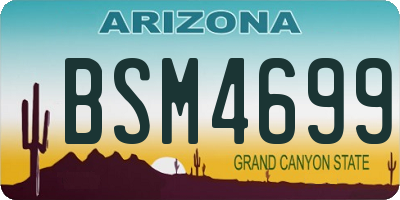 ARIZONA

BSM4699

GRAND CANYON STATE